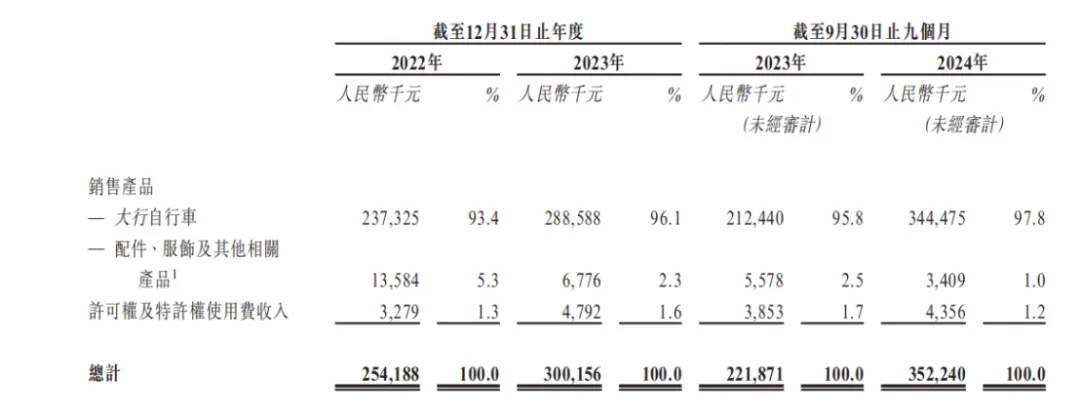 | | 截至12月31日止年度 | | | | 截至9月30日止九個月 | | | |
|---|---|---|---|---|---|---|---|---|
| | 2022年 | | 2023年 | | 2023年 | | 2024年 | |
| | 人民幣千元 | % | 人民幣千元 | % | 人民幣千元 (未經審計) | % | 人民幣千元 (未經審計) | % |
| 銷售產品 | | | | | | | | |
| — 大行自行車 | 237,325 | 93.4 | 288,588 | 96.1 | 212,440 | 95.8 | 344,475 | 97.8 |
| — 配件、服飾及其他相關產品$^1$ | 13,584 | 5.3 | 6,776 | 2.3 | 5,578 | 2.5 | 3,409 | 1.0 |
| 許可權及特許權使用費收入 | 3,279 | 1.3 | 4,792 | 1.6 | 3,853 | 1.7 | 4,356 | 1.2 |
| 總計 | 254,188 | 100.0 | 300,156 | 100.0 | 221,871 | 100.0 | 352,240 | 100.0 |